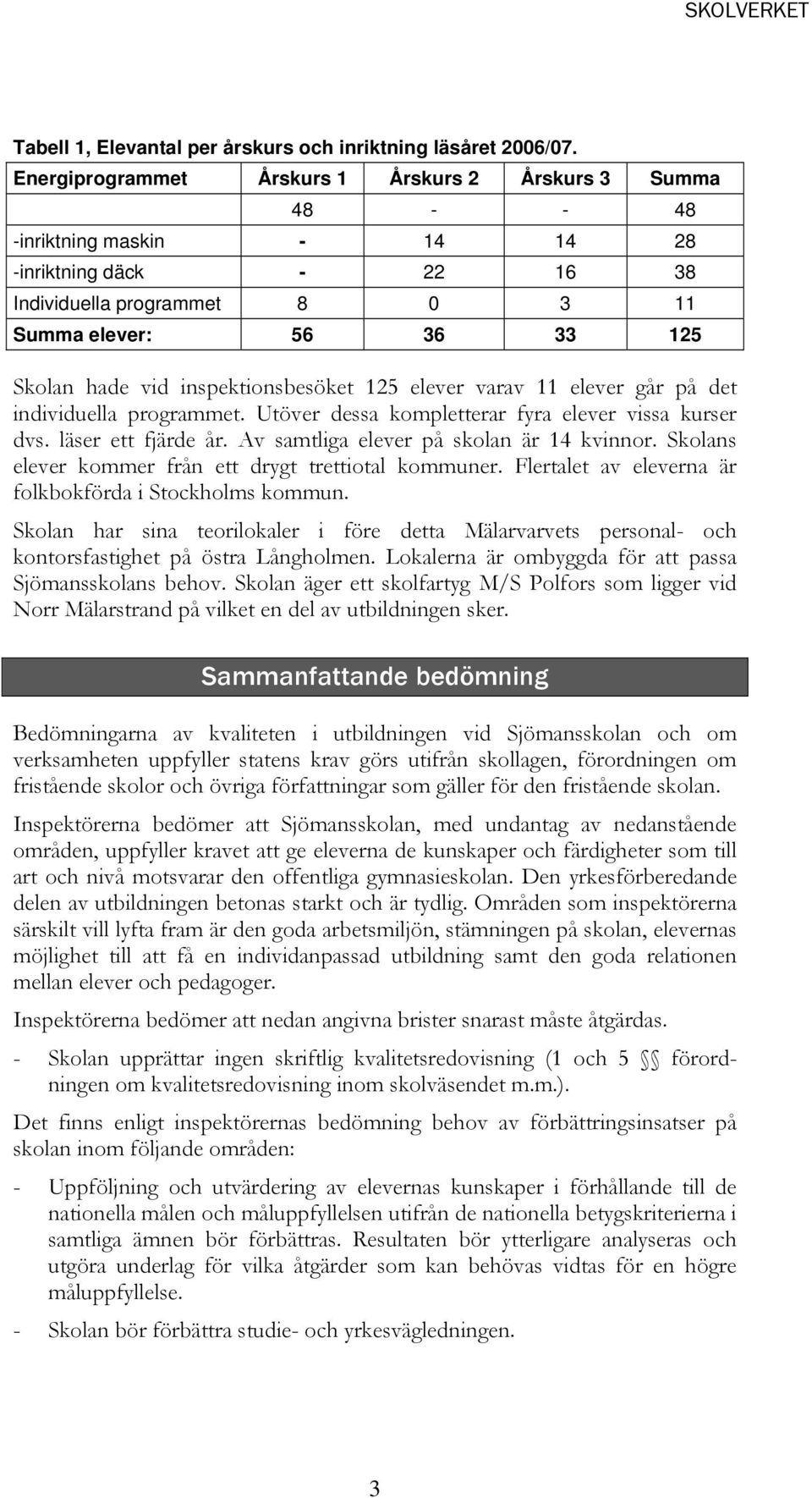 SKOLVERKET

Tabell 1, Elevantal per årskurs och inriktning läsåret 2006/07.

| Energiprogrammet | Årskurs 1 | Årskurs 2 | Årskurs 3 | Summa |
|---|---|---|---|---|
| | 48 | - | - | 48 |
| -inriktning maskin | - | 14 | 14 | 28 |
| -inriktning däck | - | 22 | 16 | 38 |
| Individuella programmet | 8 | 0 | 3 | 11 |
| Summa elever: | 56 | 36 | 33 | 125 |

Skolan hade vid inspektionsbesöket 125 elever varav 11 elever går på det individuella programmet. Utöver dessa kompletterar fyra elever vissa kurser dvs. läser ett fjärde år. Av samtliga elever på skolan är 14 kvinnor. Skolans elever kommer från ett drygt trettiotal kommuner. Flertalet av eleverna är folkbokförda i Stockholms kommun.

Skolan har sina teorilokaler i före detta Mälarvarvets personal- och kontorsfastighet på östra Långholmen. Lokalerna är ombyggda för att passa Sjömansskolans behov. Skolan äger ett skolfartyg M/S Polfors som ligger vid Norr Mälarstrand på vilket en del av utbildningen sker.

Sammanfattande bedömning

Bedömningarna av kvaliteten i utbildningen vid Sjömansskolan och om verksamheten uppfyller statens krav görs utifrån skollagen, förordningen om fristående skolor och övriga författningar som gäller för den fristående skolan.

Inspektörerna bedömer att Sjömansskolan, med undantag av nedanstående områden, uppfyller kravet att ge eleverna de kunskaper och färdigheter som till art och nivå motsvarar den offentliga gymnasieskolan. Den yrkesförberedande delen av utbildningen betonas starkt och är tydlig. Områden som inspektörerna särskilt vill lyfta fram är den goda arbetsmiljön, stämningen på skolan, elevernas möjlighet till att få en individanpassad utbildning samt den goda relationen mellan elever och pedagoger.

Inspektörerna bedömer att nedan angivna brister snarast måste åtgärdas.

- Skolan upprättar ingen skriftlig kvalitetsredovisning (1 och 5 §§ förordningen om kvalitetsredovisning inom skolväsendet m.m.).

Det finns enligt inspektörernas bedömning behov av förbättringsinsatser på skolan inom följande områden:

- Uppföljning och utvärdering av elevernas kunskaper i förhållande till de nationella målen och måluppfyllelsen utifrån de nationella betygskriterierna i samtliga ämnen bör förbättras. Resultaten bör ytterligare analyseras och utgöra underlag för vilka åtgärder som kan behövas vidtas för en högre måluppfyllelse.

- Skolan bör förbättra studie- och yrkesvägledningen.

3